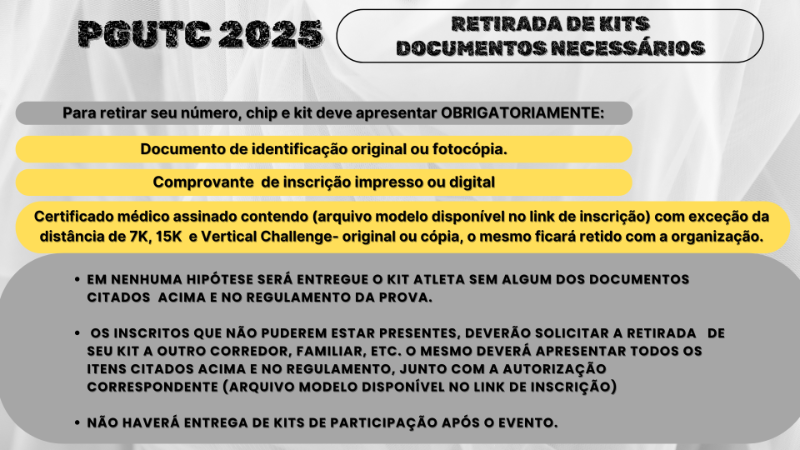 PGUTC 2025

RETIRADA DE KITS
DOCUMENTOS NECESSÁRIOS

Para retirar seu número, chip e kit deve apresentar OBRIGATORIAMENTE:

Documento de identificação original ou fotocópia.

Comprovante de inscrição impresso ou digital

Certificado médico assinado contendo (arquivo modelo disponível no link de inscrição) com exceção da distância de 7K, 15K e Vertical Challenge- original ou cópia, o mesmo ficará retido com a organização.

• EM NENHUMA HIPÓTESE SERÁ ENTREGUE O KIT ATLETA SEM ALGUM DOS DOCUMENTOS CITADOS ACIMA E NO REGULAMENTO DA PROVA.

• OS INSCRITOS QUE NÃO PUDEREM ESTAR PRESENTES, DEVERÃO SOLICITAR A RETIRADA DE SEU KIT A OUTRO CORREDOR, FAMILIAR, ETC. O MESMO DEVERÁ APRESENTAR TODOS OS ITENS CITADOS ACIMA E NO REGULAMENTO, JUNTO COM A AUTORIZAÇÃO CORRESPONDENTE (ARQUIVO MODELO DISPONÍVEL NO LINK DE INSCRIÇÃO)

• NÃO HAVERÁ ENTREGA DE KITS DE PARTICIPAÇÃO APÓS O EVENTO.